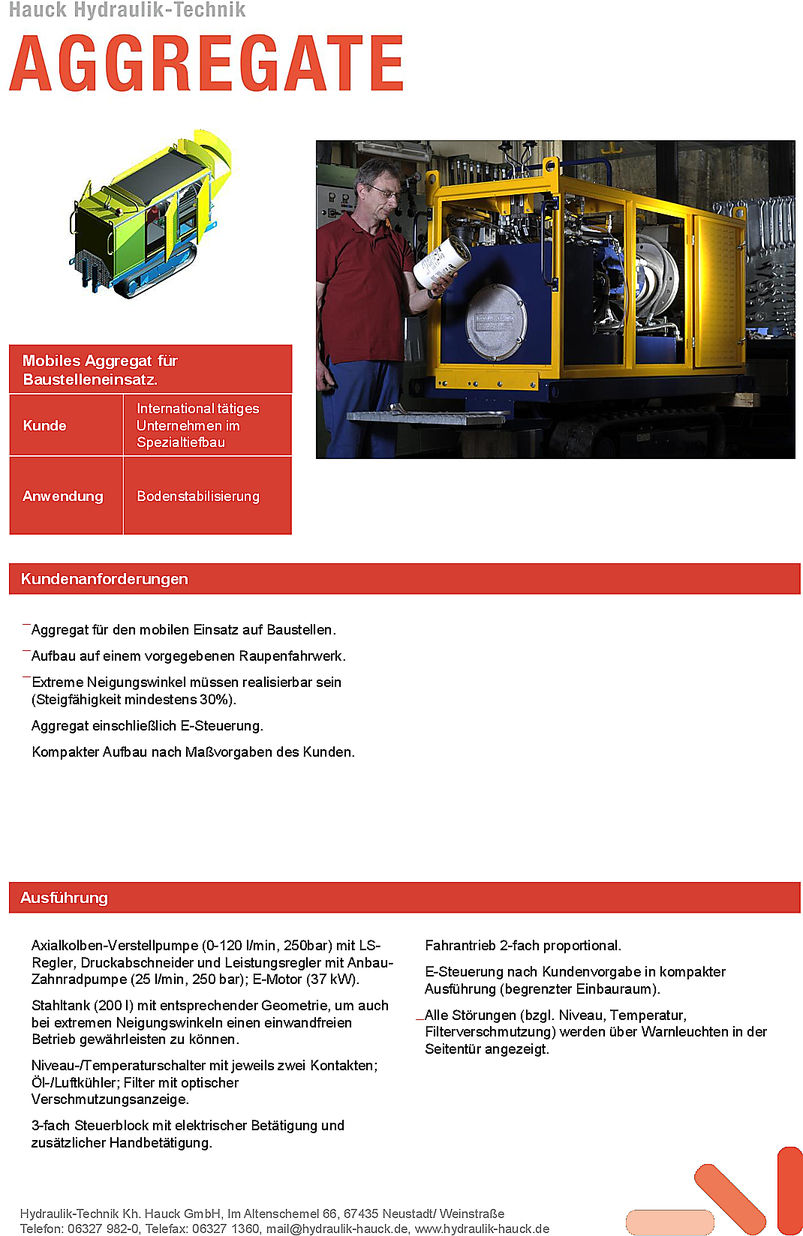 Hauck Hydraulik-Technik

AGGREGATE

Mobiles Aggregat für Baustelleneinsatz.

| Kunde | International tätiges Unternehmen im Spezialtiefbau |
|---|---|
| Anwendung | Bodenstabilisierung |

Kundenanforderungen

Aggregat für den mobilen Einsatz auf Baustellen.

Aufbau auf einem vorgegebenen Raupenfahrwerk.

Extreme Neigungswinkel müssen realisierbar sein (Steigfähigkeit mindestens 30%).

Aggregat einschließlich E-Steuerung.

Kompakter Aufbau nach Maßvorgaben des Kunden.

Ausführung

Axialkolben-Verstellpumpe (0-120 l/min, 250bar) mit LS-Regler, Druckabschneider und Leistungsregler mit Anbau-Zahnradpumpe (25 l/min, 250 bar); E-Motor (37 kW).

Stahltank (200 l) mit entsprechender Geometrie, um auch bei extremen Neigungswinkeln einen einwandfreien Betrieb gewährleisten zu können.

Niveau-/Temperaturschalter mit jeweils zwei Kontakten; Öl-/Luftkühler; Filter mit optischer Verschmutzungsanzeige.

3-fach Steuerblock mit elektrischer Betätigung und zusätzlicher Handbetätigung.

Fahrantrieb 2-fach proportional.

E-Steuerung nach Kundenvorgabe in kompakter Ausführung (begrenzter Einbauraum).

Alle Störungen (bzgl. Niveau, Temperatur, Filterverschmutzung) werden über Warnleuchten in der Seitentür angezeigt.

Hydraulik-Technik Kh. Hauck GmbH, Im Altenschemel 66, 67435 Neustadt/ Weinstraße
Telefon: 06327 982-0, Telefax: 06327 1360, mail@hydraulik-hauck.de, www.hydraulik-hauck.de